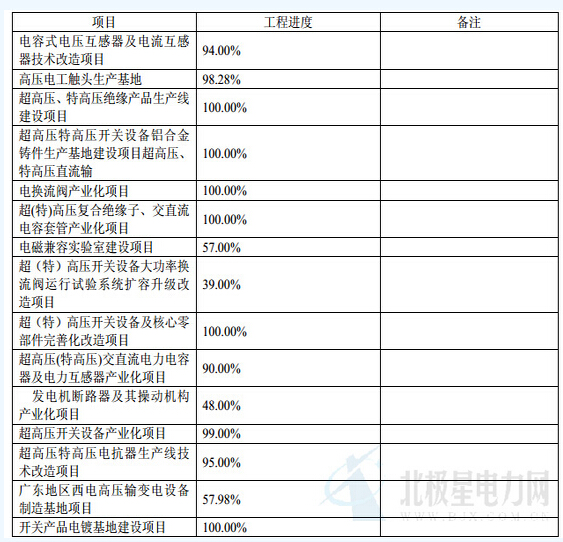 | 项目 | 工程进度 | 备注 |
|---|---|---|
| 电容式电压互感器及电流互感器技术改造项目 | 94.00% | |
| 高压电工触头生产基地 | 98.28% | |
| 超高压、特高压绝缘产品生产线建设项目 | 100.00% | |
| 超高压特高压开关设备铝合金铸件生产基地建设项目超高压、特高压直流输 | 100.00% | |
| 电换流阀产业化项目 | 100.00% | |
| 超(特)高压复合绝缘子、交直流电容套管产业化项目 | 100.00% | |
| 电磁兼容实验室建设项目 | 57.00% | |
| 超（特）高压开关设备大功率换流阀运行试验系统扩容升级改造项目 | 39.00% | |
| 超（特）高压开关设备及核心零部件完善化改造项目 | 100.00% | |
| 超高压(特高压)交直流电力电容器及电力互感器产业化项目 | 90.00% | |
| 发电机断路器及其操动机构产业化项目 | 48.00% | |
| 超高压开关设备产业化项目 | 99.00% | |
| 超高压特高压电抗器生产线技术改造项目 | 95.00% | |
| 广东地区西电高压输变电设备制造基地项目 | 57.98% | |
| 开关产品电镀基地建设项目 | 100.00% | |

北极星电力网
WWW.BJX.COM.CN